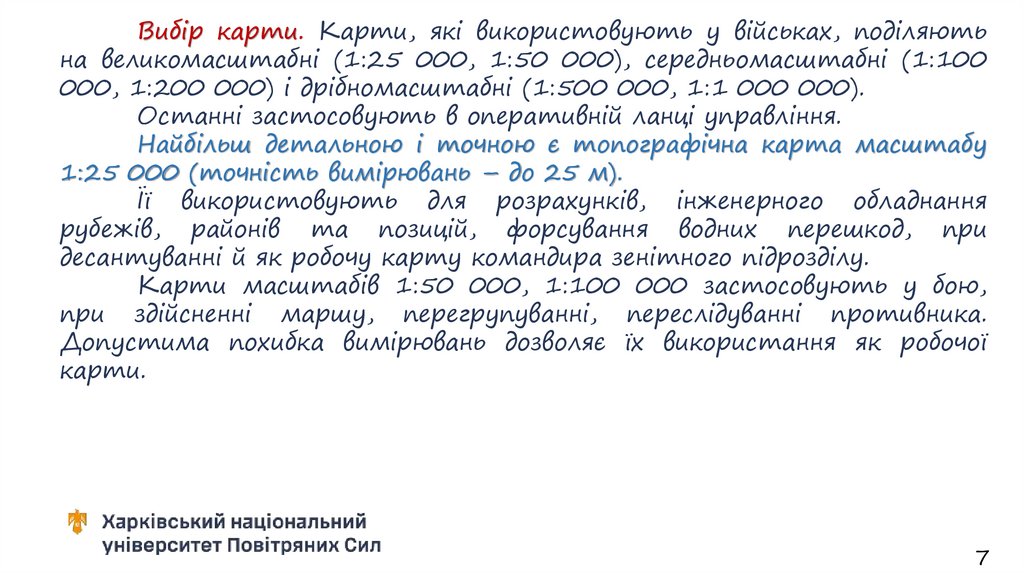 Вибір карти. Карти, які використовують у військах, поділяють на великомасштабні (1:25 000, 1:50 000), середньомасштабні (1:100 000, 1:200 000) і дрібномасштабні (1:500 000, 1:1 000 000).

Останні застосовують в оперативній ланці управління.

Найбільш детальною і точною є топографічна карта масштабу 1:25 000 (точність вимірювань – до 25 м).

Її використовують для розрахунків, інженерного обладнання рубежів, районів та позицій, форсування водних перешкод, при десантуванні й як робочу карту командира зенітного підрозділу.

Карти масштабів 1:50 000, 1:100 000 застосовують у бою, при здійсненні маршу, перегрупуванні, переслідуванні противника. Допустима похибка вимірювань дозволяє їх використання як робочої карти.

Харківський національний університет Повітряних Сил

7